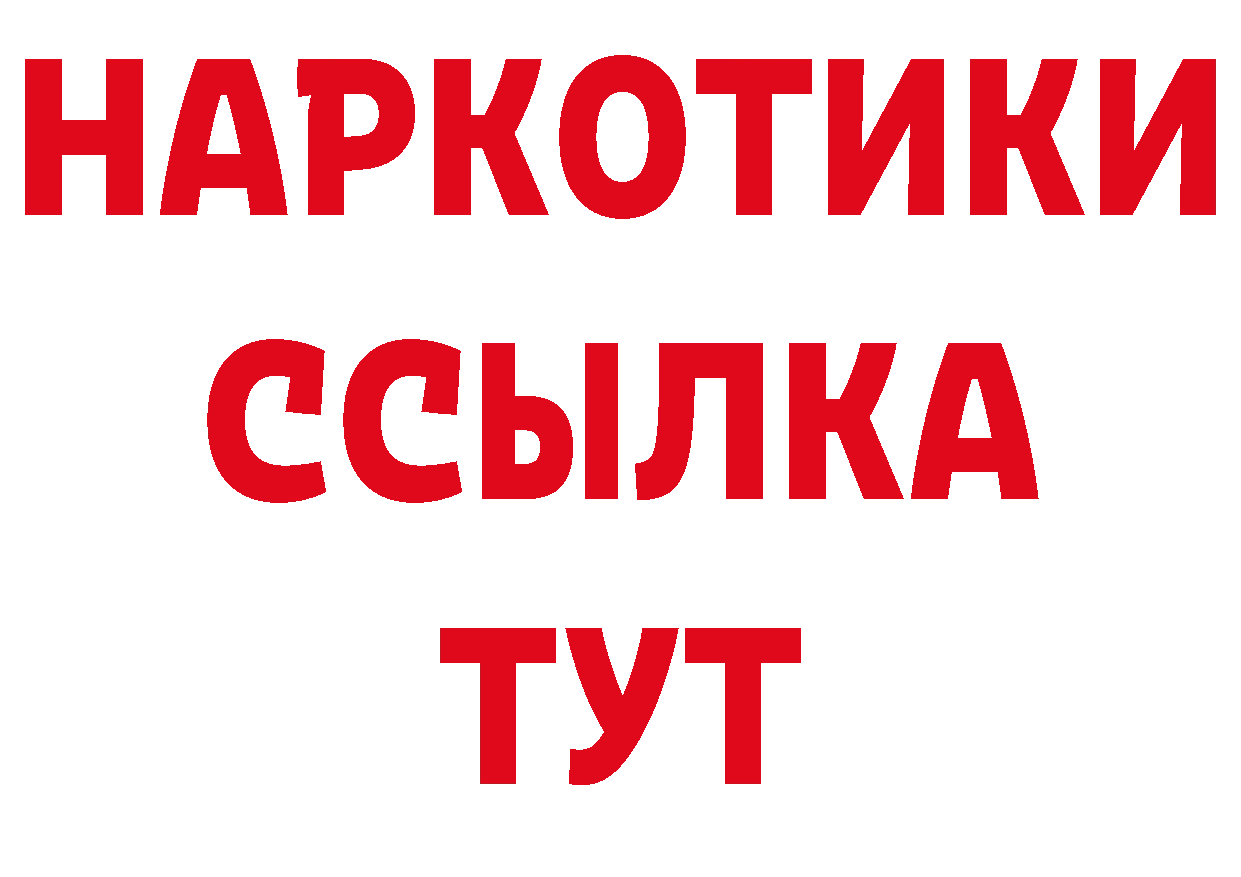 НАРКОТИКИ
ССЫЛКА
ТУТ